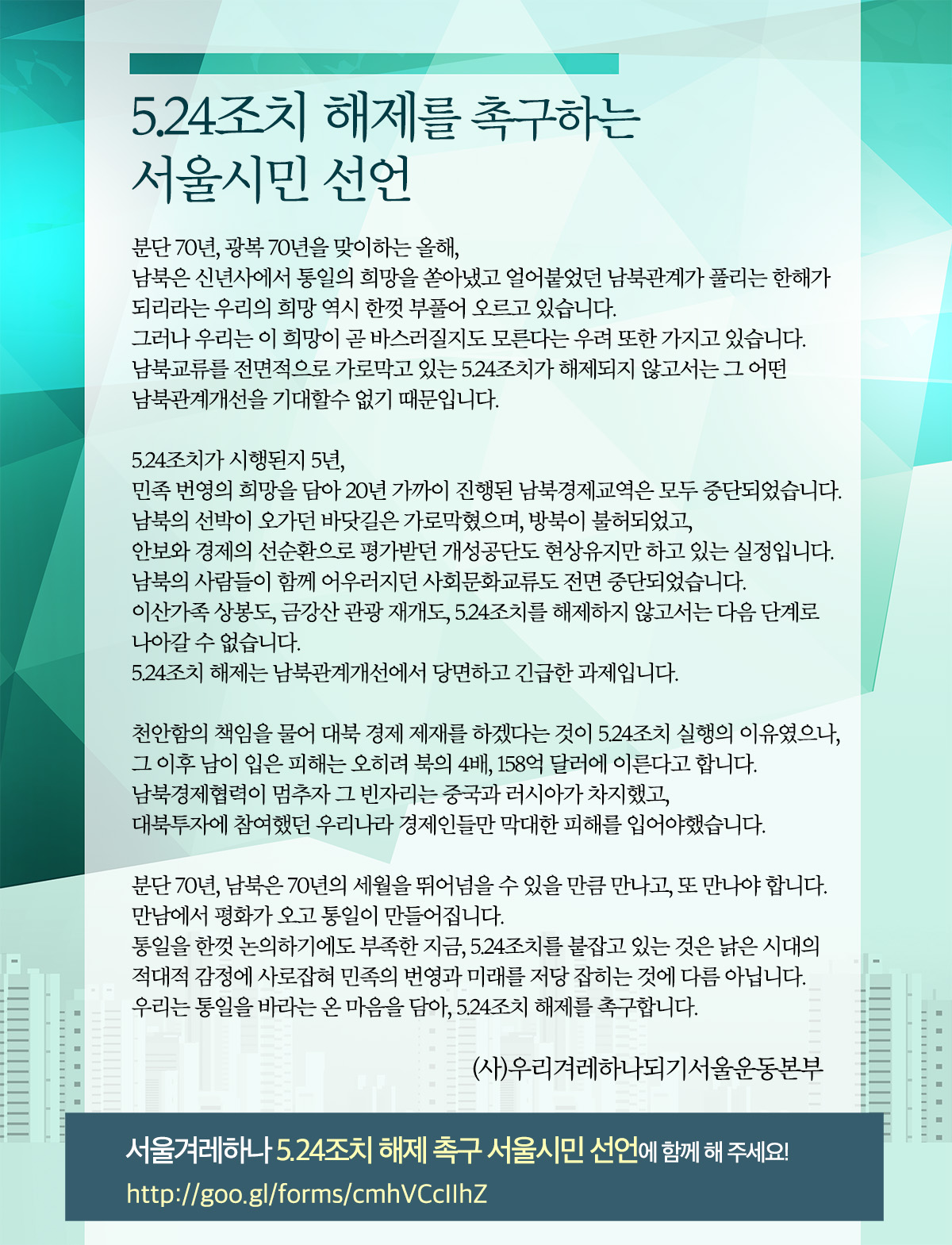 5.24조치 해제를 촉구하는 서울시민 선언

분단 70년, 광복 70년을 맞이하는 올해,
남북은 신년사에서 통일의 희망을 쏟아냈고 얼어붙었던 남북관계가 풀리는 한해가 되리라는 우리의 희망 역시 한껏 부풀어 오르고 있습니다.
그러나 우리는 이 희망이 곧 바스러질지도 모른다는 우려 또한 가지고 있습니다.
남북교류를 전면적으로 가로막고 있는 5.24조치가 해제되지 않고서는 그 어떤 남북관계개선을 기대할수 없기 때문입니다.

5.24조치가 시행된지 5년,
민족 번영의 희망을 담아 20년 가까이 진행된 남북경제교역은 모두 중단되었습니다.
남북의 선박이 오가던 바닷길은 가로막혔으며, 방북이 불허되었고,
안보와 경제의 선순환으로 평가받던 개성공단도 현상유지만 하고 있는 실정입니다.
남북의 사람들이 함께 어우러지던 사회문화교류도 전면 중단되었습니다.
이산가족 상봉도, 금강산 관광 재개도, 5.24조치를 해제하지 않고서는 다음 단계로 나아갈 수 없습니다.
5.24조치 해제는 남북관계개선에서 당면하고 긴급한 과제입니다.

천안함의 책임을 물어 대북 경제 제재를 하겠다는 것이 5.24조치 실행의 이유였으나,
그 이후 남이 입은 피해는 오히려 북의 4배, 158억 달러에 이른다고 합니다.
남북경제협력이 멈추자 그 빈자리는 중국과 러시아가 차지했고,
대북투자에 참여했던 우리나라 경제인들만 막대한 피해를 입어야했습니다.

분단 70년, 남북은 70년의 세월을 뛰어넘을 수 있을 만큼 만나고, 또 만나야 합니다.
만남에서 평화가 오고 통일이 만들어집니다.
통일을 한껏 논의하기에도 부족한 지금, 5.24조치를 붙잡고 있는 것은 낡은 시대의 적대적 감정에 사로잡혀 민족의 번영과 미래를 저당 잡히는 것에 다름 아닙니다.
우리는 통일을 바라는 온 마음을 담아, 5.24조치 해제를 촉구합니다.

(사)우리겨레하나되기서울운동본부

서울겨레하나 5.24조치 해제 촉구 서울시민 선언에 함께 해 주세요!
http://goo.gl/forms/cmhVCcIIhZ